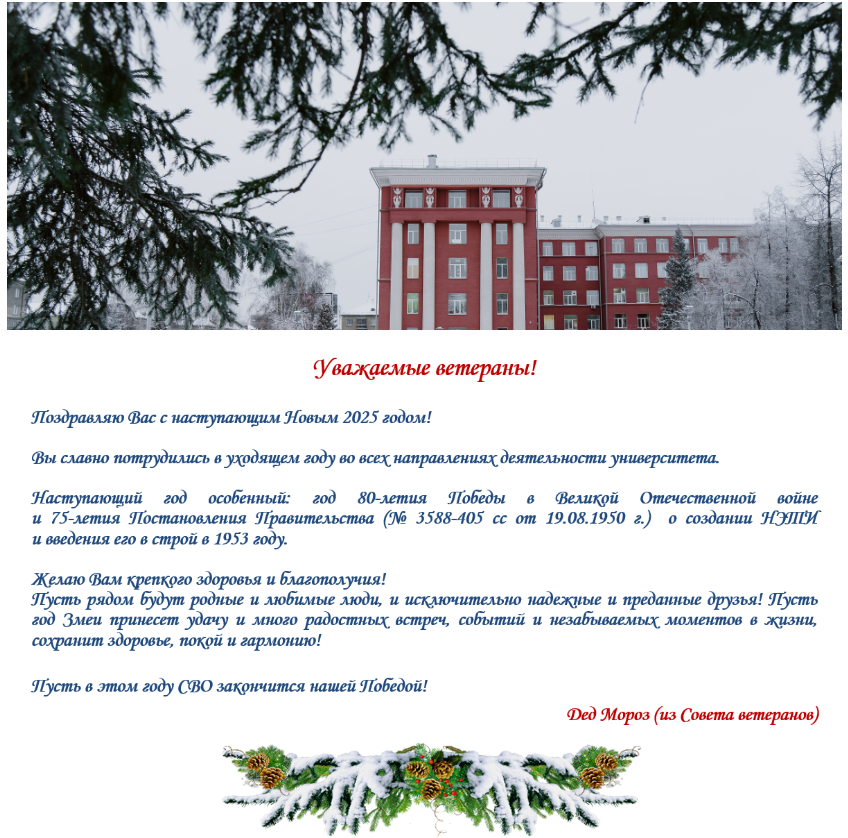 Уважаемые ветераны!

Поздравляю Вас с наступающим Новым 2025 годом!

Вы славно потрудились в уходящем году во всех направлениях деятельности университета.

Наступающий год особенный: год 80-летия Победы в Великой Отечественной войне и 75-летия Постановления Правительства (№ 3588-405 сс от 19.08.1950 г.) о создании НЭТИ и введения его в строй в 1953 году.

Желаю Вам крепкого здоровья и благополучия!
Пусть рядом будут родные и любимые люди, и исключительно надежные и преданные друзья! Пусть год Змеи принесет удачу и много радостных встреч, событий и незабываемых моментов в жизни, сохранит здоровье, покой и гармонию!

Пусть в этом году СВО закончится нашей Победой!

Дед Мороз (из Совета ветеранов)